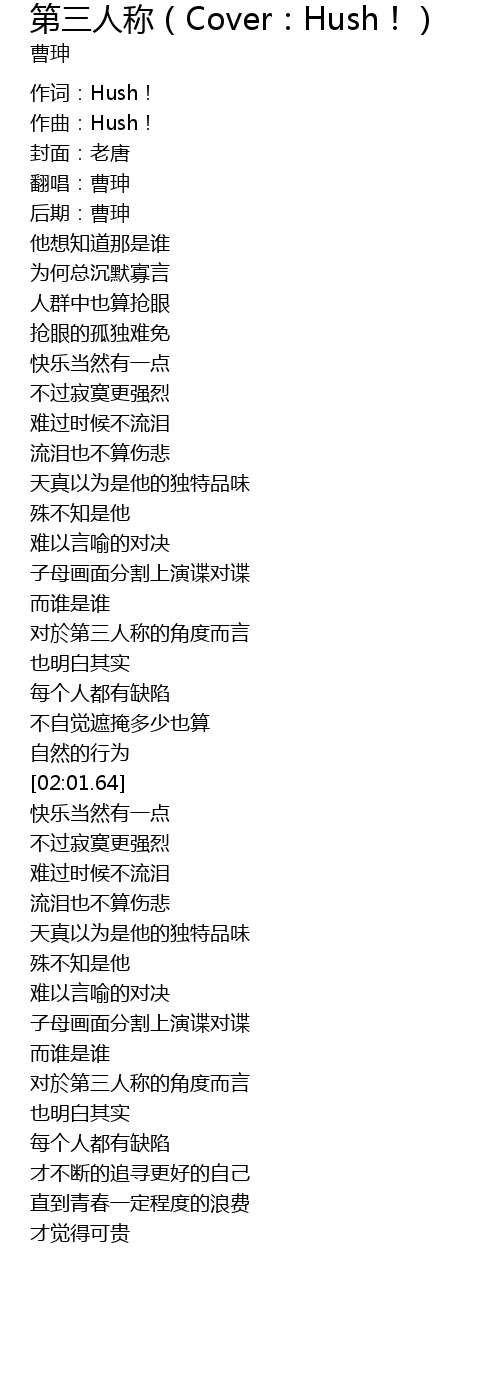 第三人称（Cover：Hush！）
曹珅

作词：Hush！
作曲：Hush！
封面：老唐
翻唱：曹珅
后期：曹珅
他想知道那是谁
为何总沉默寡言
人群中也算抢眼
抢眼的孤独难免
快乐当然有一点
不过寂寞更强烈
难过时候不流泪
流泪也不算伤悲
天真以为是他的独特品味
殊不知是他
难以言喻的对决
子母画面分割上演谍对谍
而谁是谁
对於第三人称的角度而言
也明白其实
每个人都有缺陷
不自觉遮掩多少也算
自然的行为
[02:01.64]
快乐当然有一点
不过寂寞更强烈
难过时候不流泪
流泪也不算伤悲
天真以为是他的独特品味
殊不知是他
难以言喻的对决
子母画面分割上演谍对谍
而谁是谁
对於第三人称的角度而言
也明白其实
每个人都有缺陷
才不断的追寻更好的自己
直到青春一定程度的浪费
才觉得可贵